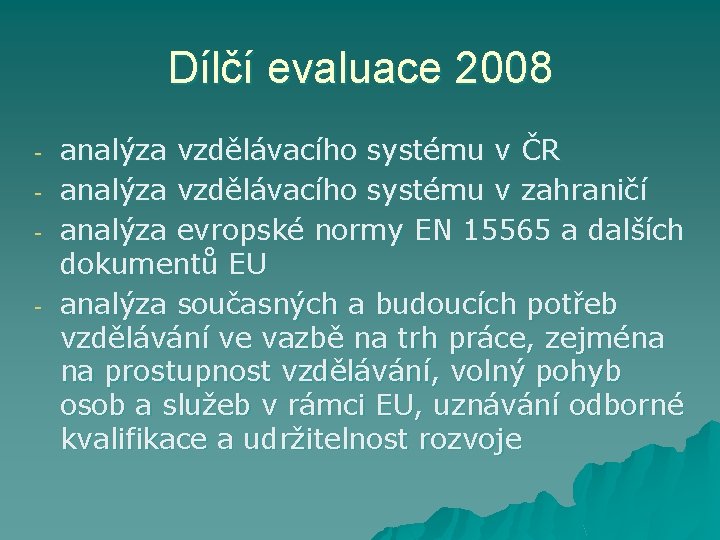 Dílčí evaluace 2008

- analýza vzdělávacího systému v ČR
- analýza vzdělávacího systému v zahraničí
- analýza evropské normy EN 15565 a dalších dokumentů EU
- analýza současných a budoucích potřeb vzdělávání ve vazbě na trh práce, zejména na prostupnost vzdělávání, volný pohyb osob a služeb v rámci EU, uznávání odborné kvalifikace a udržitelnost rozvoje